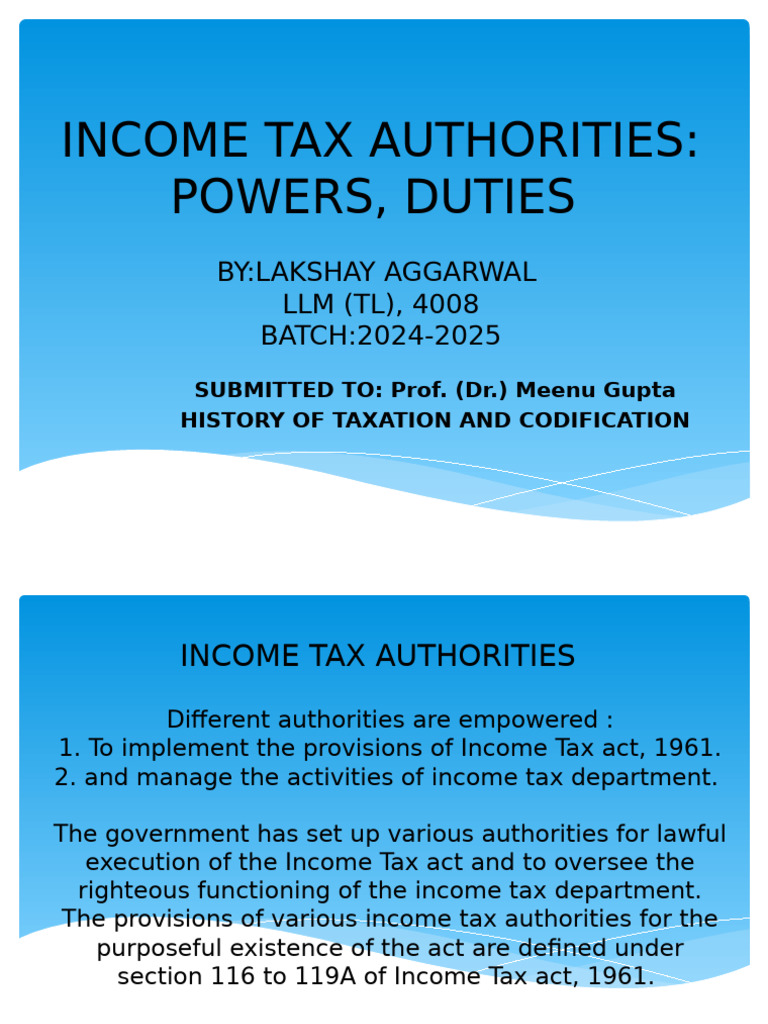 INCOME TAX AUTHORITIES: POWERS, DUTIES

BY:LAKSHAY AGGARWAL
LLM (TL), 4008
BATCH:2024-2025

SUBMITTED TO: Prof. (Dr.) Meenu Gupta
HISTORY OF TAXATION AND CODIFICATION

INCOME TAX AUTHORITIES

Different authorities are empowered :
1. To implement the provisions of Income Tax act, 1961.
2. and manage the activities of income tax department.

The government has set up various authorities for lawful execution of the Income Tax act and to oversee the righteous functioning of the income tax department. The provisions of various income tax authorities for the purposeful existence of the act are defined under section 116 to 119A of Income Tax act, 1961.